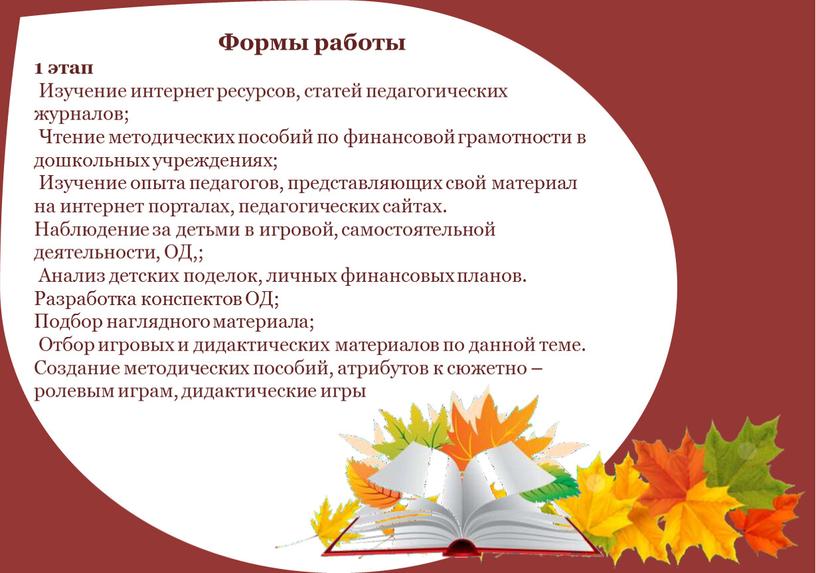 Формы работы

1 этап

Изучение интернет ресурсов, статей педагогических журналов;

Чтение методических пособий по финансовой грамотности в дошкольных учреждениях;

Изучение опыта педагогов, представляющих свой материал на интернет порталах, педагогических сайтах.

Наблюдение за детьми в игровой, самостоятельной деятельности, ОД,;

Анализ детских поделок, личных финансовых планов.

Разработка конспектов ОД;

Подбор наглядного материала;

Отбор игровых и дидактических материалов по данной теме.

Создание методических пособий, атрибутов к сюжетно – ролевым играм, дидактические игры